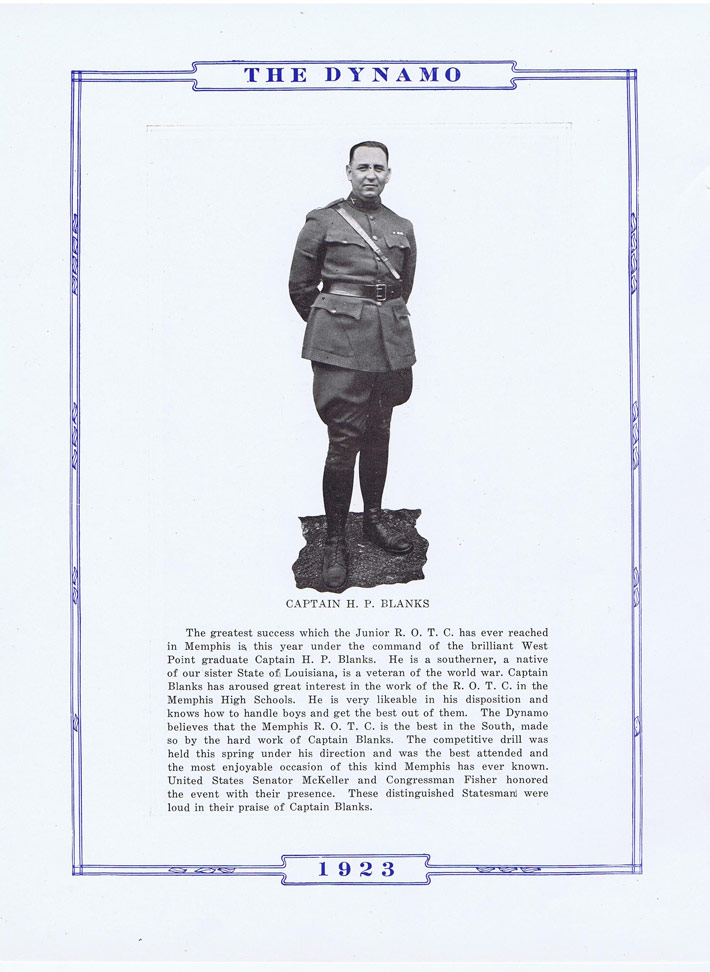 THE DYNAMO

CAPTAIN H. P. BLANKS

The greatest success which the Junior R. O. T. C. has ever reached in Memphis is this year under the command of the brilliant West Point graduate Captain H. P. Blanks. He is a southerner, a native of our sister State of Louisiana, is a veteran of the world war. Captain Blanks has aroused great interest in the work of the R. O. T. C. in the Memphis High Schools. He is very likeable in his disposition and knows how to handle boys and get the best out of them. The Dynamo believes that the Memphis R. O. T. C. is the best in the South, made so by the hard work of Captain Blanks. The competitive drill was held this spring under his direction and was the best attended and the most enjoyable occasion of this kind Memphis has ever known. United States Senator McKeller and Congressman Fisher honored the event with their presence. These distinguished Statesman were loud in their praise of Captain Blanks.

1923